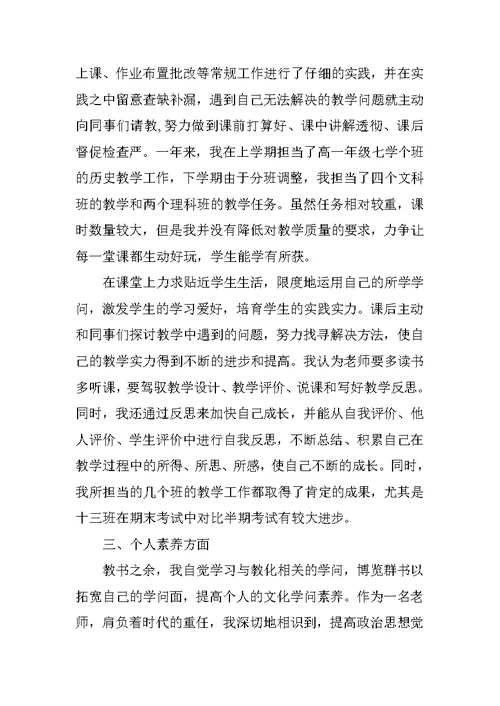 上课、作业布置批改等常规工作进行了仔细的实践，并在实践之中留意查缺补漏，遇到自己无法解决的教学问题就主动向同事们请教，努力做到课前打算好、课中讲解透彻、课后督促检查严。一年来，我在上学期担当了高一年级七学个班的历史教学工作，下学期由于分班调整，我担当了四个文科班的教学和两个理科班的教学任务。虽然任务相对较重，课时数量较大，但是我并没有降低对教学质量的要求，力争让每一堂课都生动好玩，学生能学有所获。

在课堂上力求贴近学生生活，限度地运用自己的所学学问，激发学生的学习爱好，培育学生的实践实力。课后主动和同事们探讨教学中遇到的问题，努力找寻解决方法，使自己的教学实力得到不断的进步和提高。我认为老师要多读书多听课，要驾驭教学设计、教学评价、说课和写好教学反思。同时，我还通过反思来加快自己成长，并能从自我评价、他人评价、学生评价中进行自我反思，不断总结、积累自己在教学过程中的所得、所思、所感，使自己不断的成长。同时，我所担当的几个班的教学工作都取得了肯定的成果，尤其是十三班在期末考试中对比半期考试有较大进步。

三、个人素养方面

教书之余，我自觉学习与教化相关的学问，博览群书以拓宽自己的学问面，提高个人的文化学问素养。作为一名老师，肩负着时代的重任，我深切地相识到，提高政治思想觉